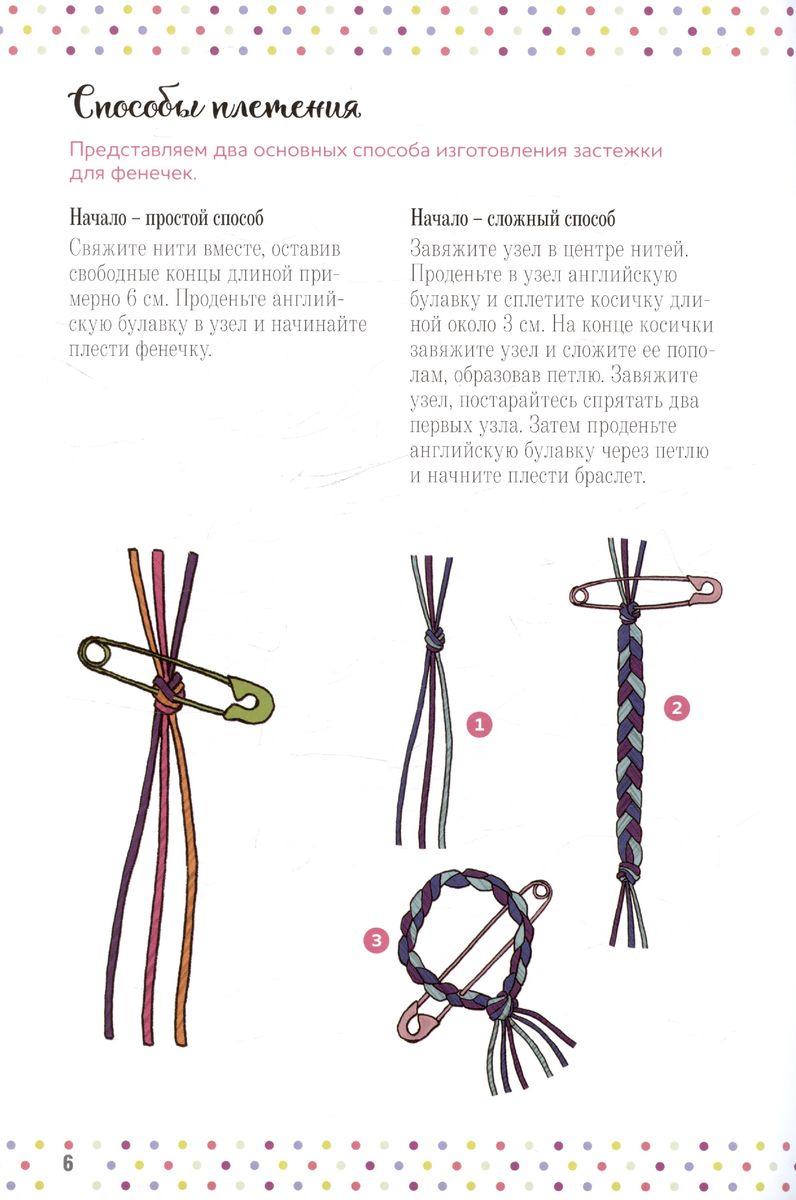 Способы плетения

Представляем два основных способа изготовления застежки для фенечек.

Начало – простой способ

Свяжите нити вместе, оставив свободные концы длиной примерно 6 см. Проденьте английскую булавку в узел и начинайте плести фенечку.

Начало – сложный способ

Завяжите узел в центре нитей. Проденьте в узел английскую булавку и сплетите косичку длиной около 3 см. На конце косички завяжите узел и сложите ее пополам, образовав петлю. Завяжите узел, постарайтесь спрятать два первых узла. Затем проденьте английскую булавку через петлю и начните плести браслет.

1

2

3

6